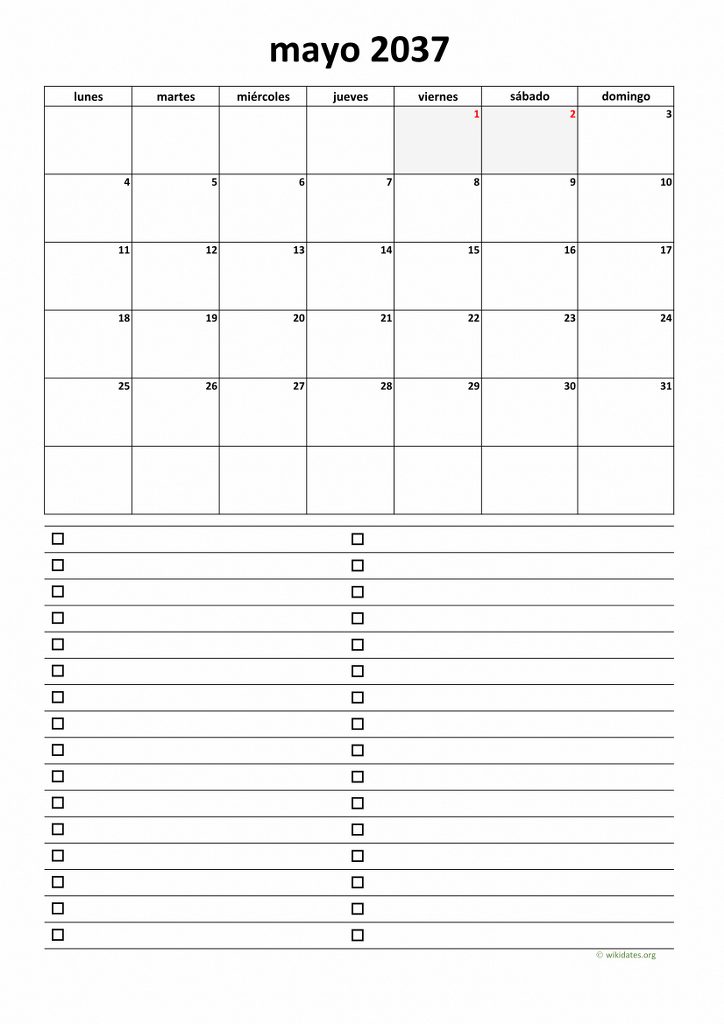 mayo 2037

| lunes | martes | miércoles | jueves | viernes | sábado | domingo |
|---|---|---|---|---|---|---|
| | | | | 1 | 2 | 3 |
| 4 | 5 | 6 | 7 | 8 | 9 | 10 |
| 11 | 12 | 13 | 14 | 15 | 16 | 17 |
| 18 | 19 | 20 | 21 | 22 | 23 | 24 |
| 25 | 26 | 27 | 28 | 29 | 30 | 31 |
| | | | | | | |

© wikidates.org